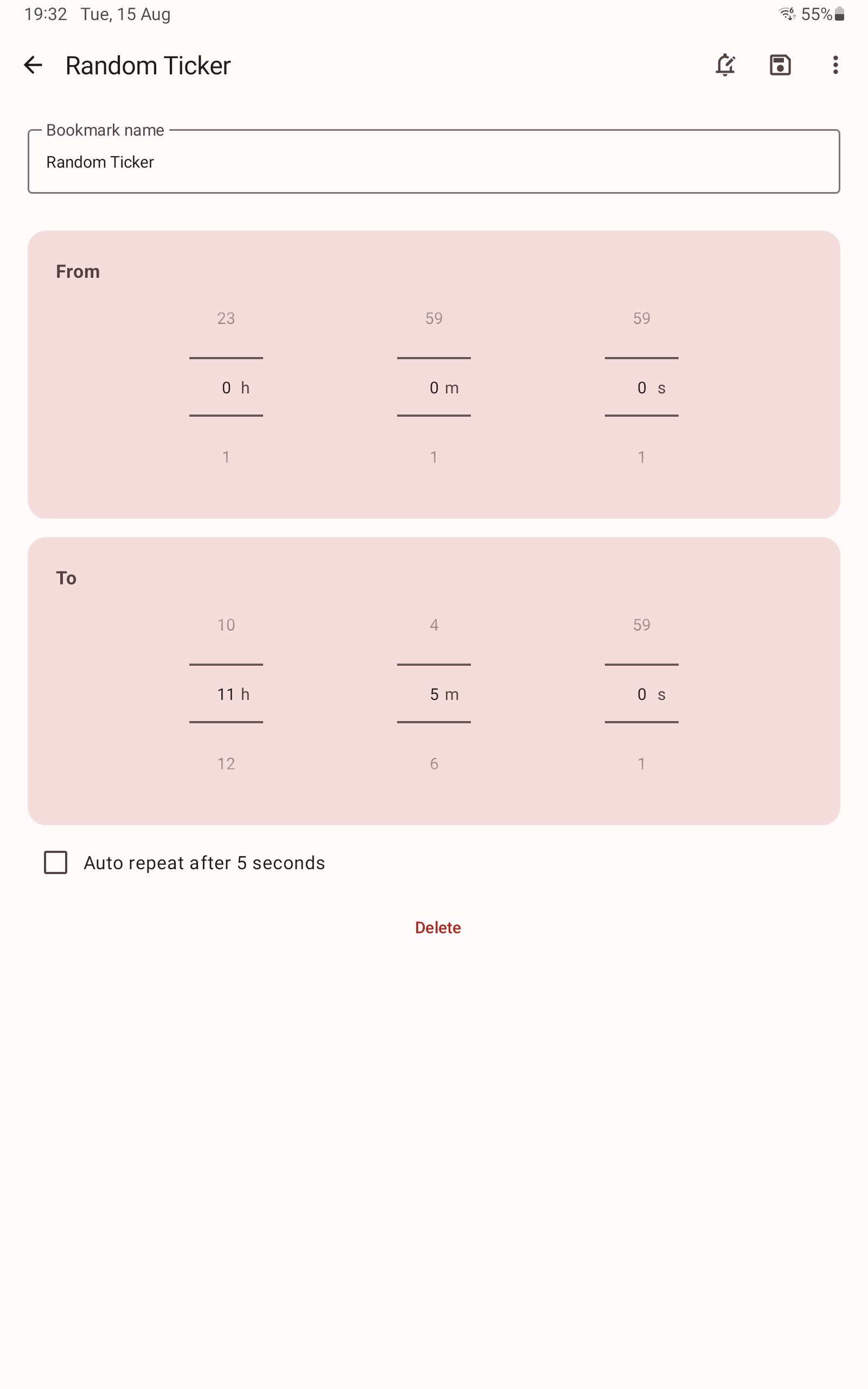 19:32 Tue, 15 Aug

55%

Random Ticker

Bookmark name

Random Ticker

From

23 59 59

0 h 0 m 0 s

1 1 1

To

10 4 59

11 h 5 m 0 s

12 6 1

Auto repeat after 5 seconds

Delete